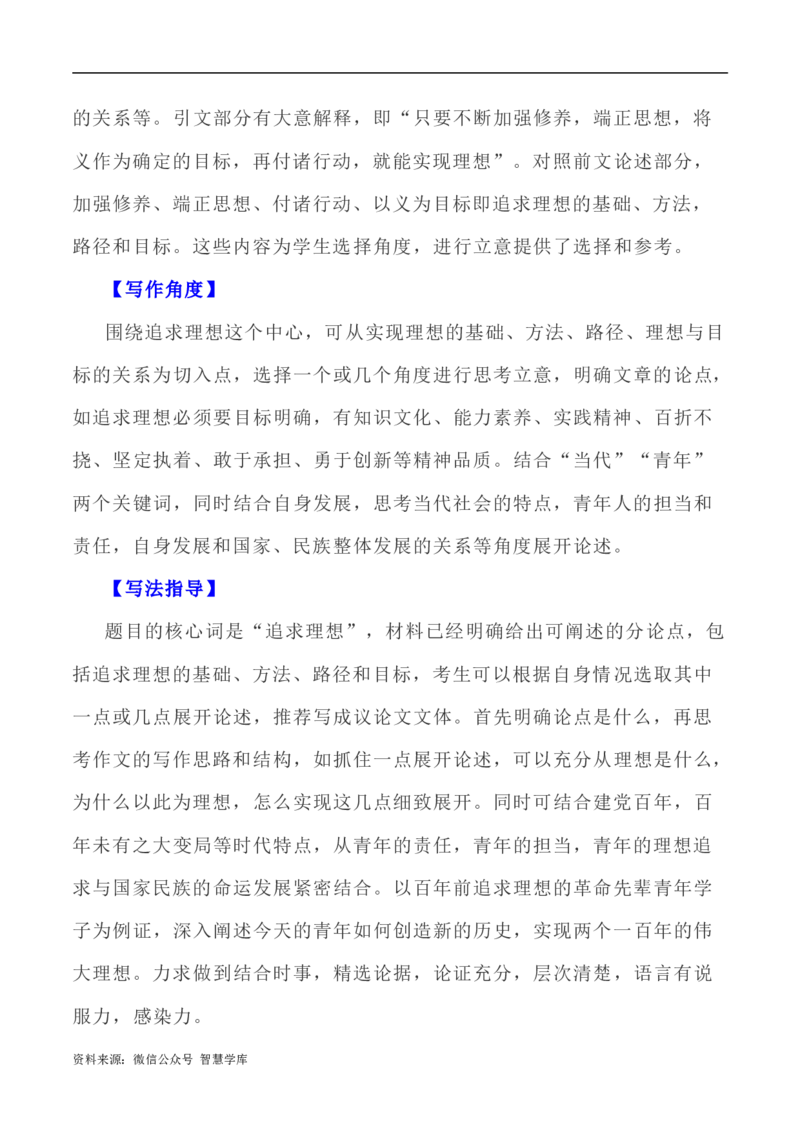 的关系等。引文部分有大意解释，即“只要不断加强修养，端正思想，将义作为确定的目标，再付诸行动，就能实现理想”。对照前文论述部分，加强修养、端正思想、付诸行动、以义为目标即追求理想的基础、方法，路径和目标。这些内容为学生选择角度，进行立意提供了选择和参考。

【写作角度】

围绕追求理想这个中心，可从实现理想的基础、方法、路径、理想与目标的关系为切入点，选择一个或几个角度进行思考立意，明确文章的论点，如追求理想必须要目标明确，有知识文化、能力素养、实践精神、百折不挠、坚定执着、敢于承担、勇于创新等精神品质。结合“当代”“青年”两个关键词，同时结合自身发展，思考当代社会的特点，青年人的担当和责任，自身发展和国家、民族整体发展的关系等角度展开论述。

【写法指导】

题目的核心词是“追求理想”，材料已经明确给出可阐述的分论点，包括追求理想的基础、方法、路径和目标，考生可以根据自身情况选取其中一点或几点展开论述，推荐写成议论文文体。首先明确论点是什么，再思考作文的写作思路和结构，如抓住一点展开论述，可以充分从理想是什么，为什么以此为理想，怎么实现这几点细致展开。同时可结合建党百年，百年未有之大变局等时代特点，从青年的责任，青年的担当，青年的理想追求与国家民族的命运发展紧密结合。以百年前追求理想的革命先辈青年学子为例证，深入阐述今天的青年如何创造新的历史，实现两个一百年的伟大理想。力求做到结合时事，精选论据，论证充分，层次清楚，语言有说服力，感染力。

资料来源：微信公众号 智慧学库